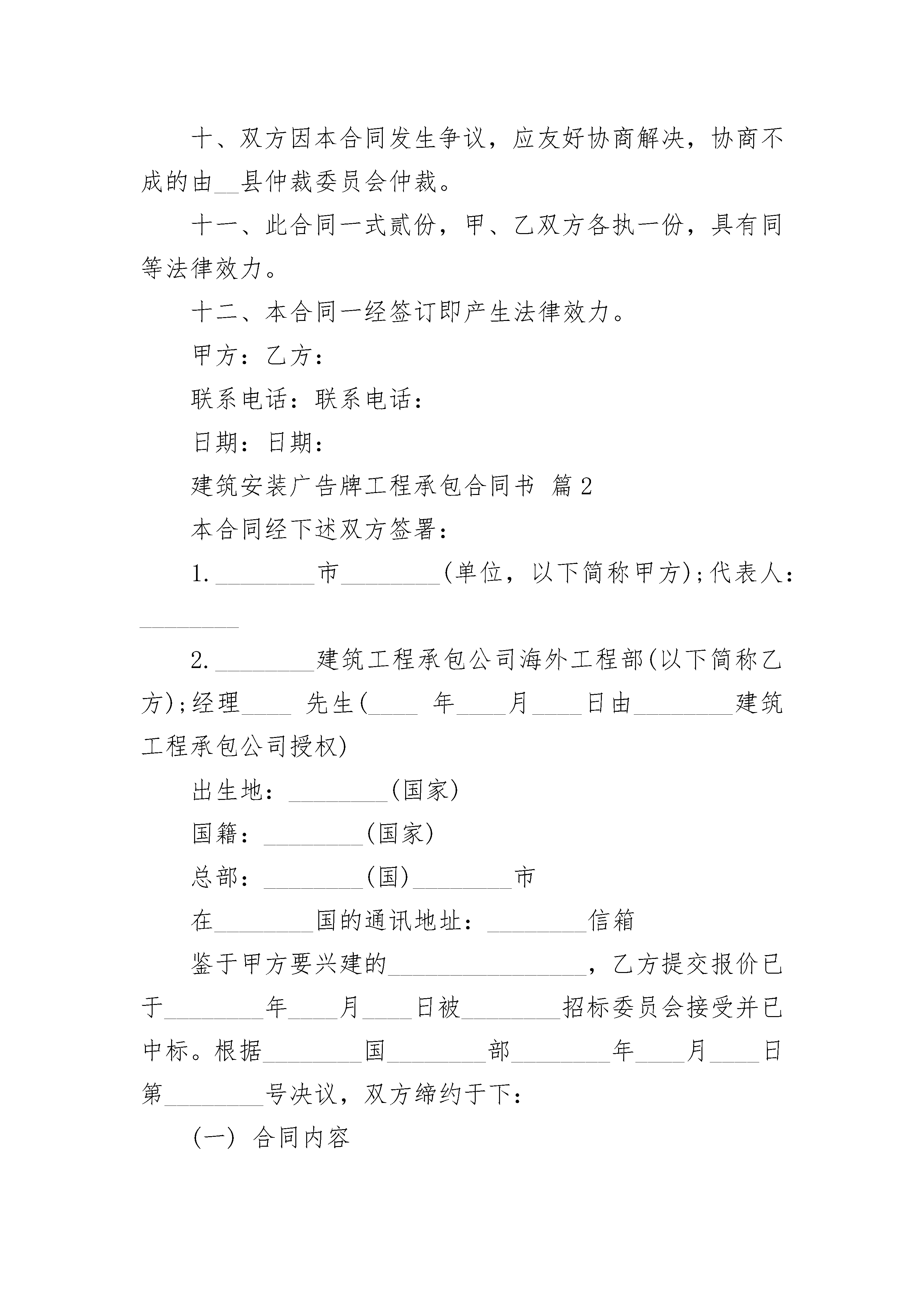 十、双方因本合同发生争议，应友好协商解决，协商不成的由__县仲裁委员会仲裁。

十一、此合同一式贰份，甲、乙双方各执一份，具有同等法律效力。

十二、本合同一经签订即产生法律效力。

甲方：乙方：

联系电话：联系电话：

日期：日期：

建筑安装广告牌工程承包合同书 篇2

本合同经下述双方签署：

1.________市________(单位，以下简称甲方);代表人：________

2.________建筑工程承包公司海外工程部(以下简称乙方);经理____ 先生(____ 年____月____日由________建筑工程承包公司授权)

出生地：________(国家)

国籍：________(国家)

总部：________(国)________市

在________国的通讯地址：________信箱

鉴于甲方要兴建的________________，乙方提交报价已于________年____月____日被________招标委员会接受并已中标。根据________国________部________年____月____日第________号决议，双方缔约于下：

(一) 合同内容